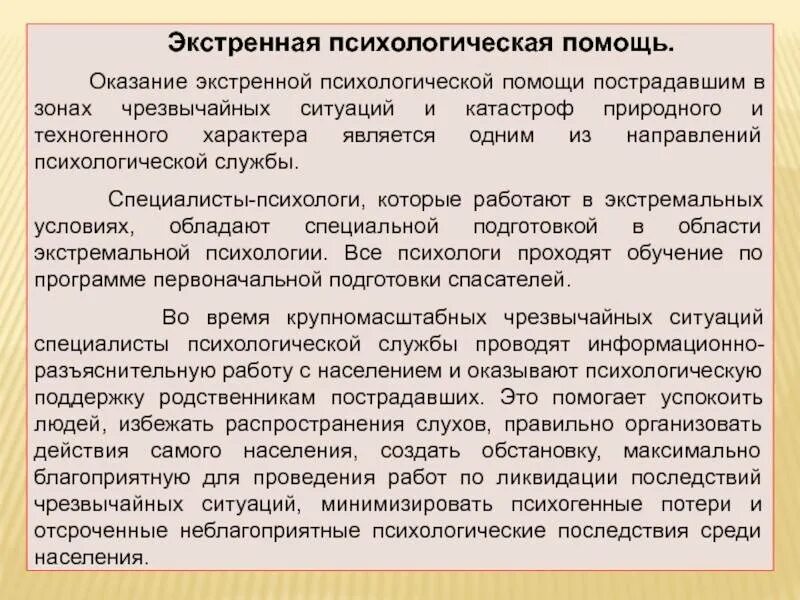 Экстренная психологическая помощь.

Оказание экстренной психологической помощи пострадавшим в зонах чрезвычайных ситуаций и катастроф природного и техногенного характера является одним из направлений психологической службы.

Специалисты-психологи, которые работают в экстремальных условиях, обладают специальной подготовкой в области экстремальной психологии. Все психологи проходят обучение по программе первоначальной подготовки спасателей.

Во время крупномасштабных чрезвычайных ситуаций специалисты психологической службы проводят информационно-разъяснительную работу с населением и оказывают психологическую поддержку родственникам пострадавших. Это помогает успокоить людей, избежать распространения слухов, правильно организовать действия самого населения, создать обстановку, максимально благоприятную для проведения работ по ликвидации последствий чрезвычайных ситуаций, минимизировать психогенные потери и отсроченные неблагоприятные психологические последствия среди населения.